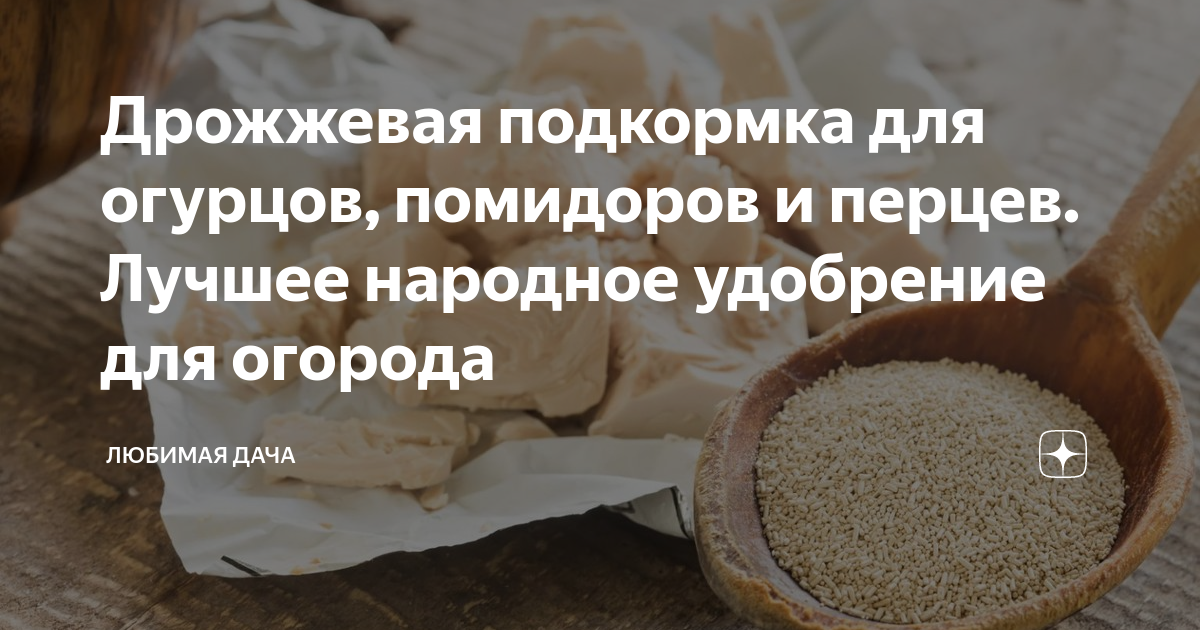 Дрожжевая подкормка для огурцов, помидоров и перцев. Лучшее народное удобрение для огорода

ЛЮБИМАЯ ДАЧА